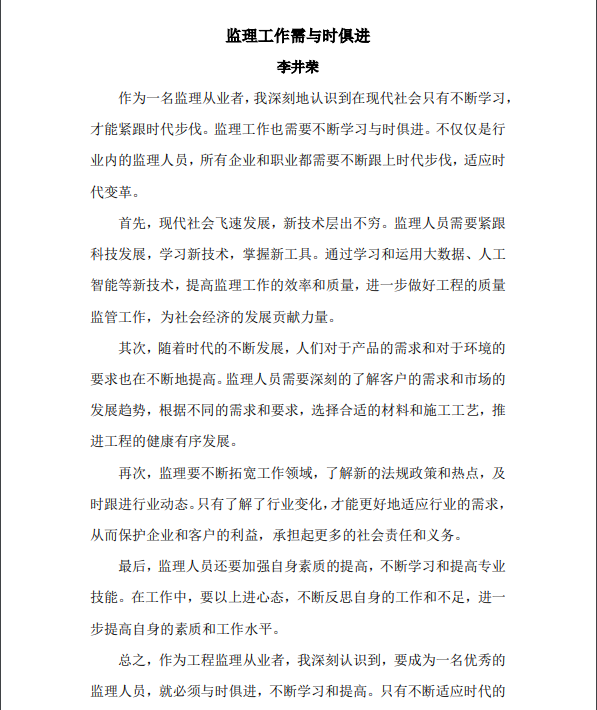 监理工作需与时俱进

李井荣

作为一名监理从业者，我深刻地认识到在现代社会只有不断学习，才能紧跟时代步伐。监理工作也需要不断学习与时俱进。不仅仅是行业内的监理人员，所有企业和职业都需要不断跟上时代步伐，适应时代变革。

首先，现代社会飞速发展，新技术层出不穷。监理人员需要紧跟科技发展，学习新技术，掌握新工具。通过学习和运用大数据、人工智能等新技术，提高监理工作的效率和质量，进一步做好工程的质量监管工作，为社会经济的发展贡献力量。

其次，随着时代的不断发展，人们对于产品的需求和对于环境的要求也在不断地提高。监理人员需要深刻的了解客户的需求和市场的发展趋势，根据不同的需求和要求，选择合适的材料和施工工艺，推进工程的健康有序发展。

再次，监理要不断拓宽工作领域，了解新的法规政策和热点，及时跟进行业动态。只有了解了行业变化，才能更好地适应行业的需求，从而保护企业和客户的利益，承担起更多的社会责任和义务。

最后，监理人员还要加强自身素质的提高，不断学习和提高专业技能。在工作中，要以上进心态，不断反思自身的工作和不足，进一步提高自身的素质和工作水平。

总之，作为工程监理从业者，我深刻认识到，要成为一名优秀的监理人员，就必须与时俱进，不断学习和提高。只有不断适应时代的